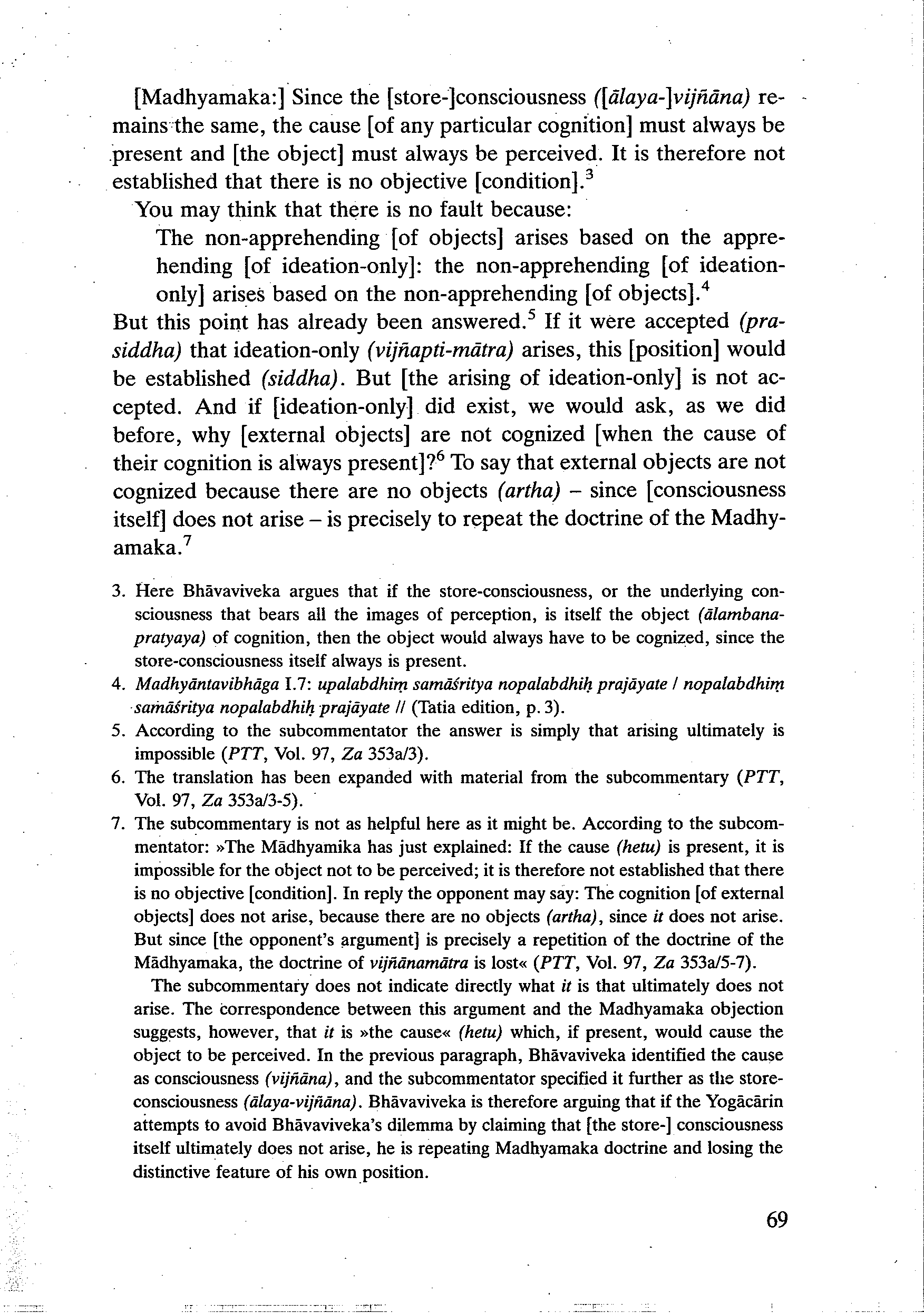 [Madhyamaka:] Since the [store-]consciousness ([ālaya-]vijñāna) remains the same, the cause [of any particular cognition] must always be present and [the object] must always be perceived. It is therefore not established that there is no objective [condition].$^3$

You may think that there is no fault because:

The non-apprehending [of objects] arises based on the apprehending [of ideation-only]: the non-apprehending [of ideation-only] arises based on the non-apprehending [of objects].$^4$

But this point has already been answered.$^5$ If it were accepted (prasiddha) that ideation-only (vijñapti-mātra) arises, this [position] would be established (siddha). But [the arising of ideation-only] is not accepted. And if [ideation-only] did exist, we would ask, as we did before, why [external objects] are not cognized [when the cause of their cognition is always present]?$^6$ To say that external objects are not cognized because there are no objects (artha) – since [consciousness itself] does not arise – is precisely to repeat the doctrine of the Madhyamaka.$^7$

3. Here Bhāvaviveka argues that if the store-consciousness, or the underlying consciousness that bears all the images of perception, is itself the object (ālambana-pratyaya) of cognition, then the object would always have to be cognized, since the store-consciousness itself always is present.

4. Madhyāntavibhāga I.7: upalabdhiṃ samāśritya nopalabdhiḥ prajāyate / nopalabdhiṃ samāśritya nopalabdhiḥ prajāyate // (Tatia edition, p. 3).

5. According to the subcommentator the answer is simply that arising ultimately is impossible (PTT, Vol. 97, Za 353a/3).

6. The translation has been expanded with material from the subcommentary (PTT, Vol. 97, Za 353a/3-5).

7. The subcommentary is not as helpful here as it might be. According to the subcommentator: »The Mādhyamika has just explained: If the cause (hetu) is present, it is impossible for the object not to be perceived; it is therefore not established that there is no objective [condition]. In reply the opponent may say: The cognition [of external objects] does not arise, because there are no objects (artha), since it does not arise. But since [the opponent's argument] is precisely a repetition of the doctrine of the Mādhyamaka, the doctrine of vijñānamātra is lost« (PTT, Vol. 97, Za 353a/5-7).

The subcommentary does not indicate directly what it is that ultimately does not arise. The correspondence between this argument and the Madhyamaka objection suggests, however, that it is »the cause« (hetu) which, if present, would cause the object to be perceived. In the previous paragraph, Bhāvaviveka identified the cause as consciousness (vijñāna), and the subcommentator specified it further as the store-consciousness (ālaya-vijñāna). Bhāvaviveka is therefore arguing that if the Yogācārin attempts to avoid Bhāvaviveka's dilemma by claiming that [the store-] consciousness itself ultimately does not arise, he is repeating Madhyamaka doctrine and losing the distinctive feature of his own position.

69